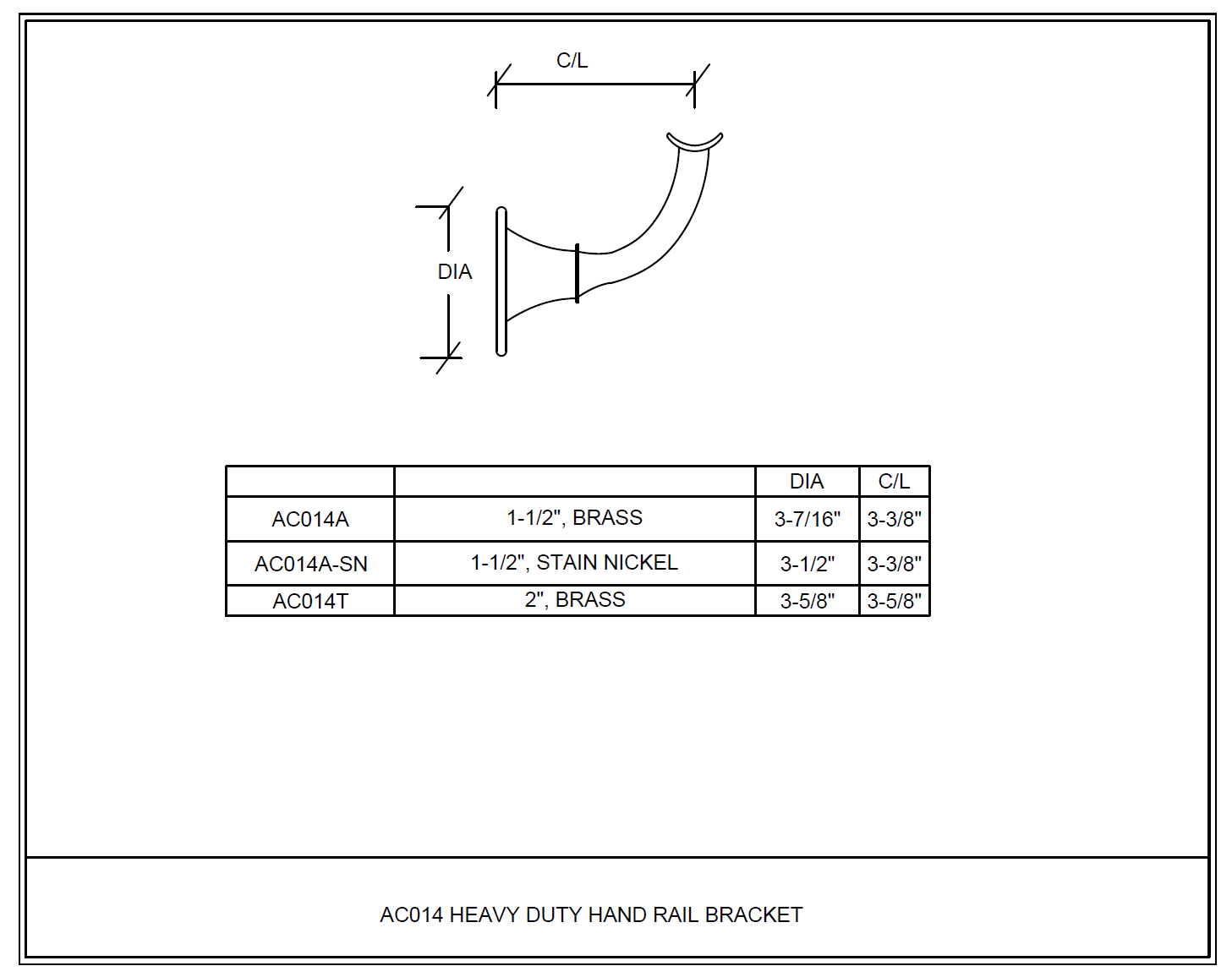 C/L

DIA

| | | DIA | C/L |
|---|---|---|---|
| AC014A | 1-1/2", BRASS | 3-7/16" | 3-3/8" |
| AC014A-SN | 1-1/2", STAIN NICKEL | 3-1/2" | 3-3/8" |
| AC014T | 2", BRASS | 3-5/8" | 3-5/8" |

AC014 HEAVY DUTY HAND RAIL BRACKET